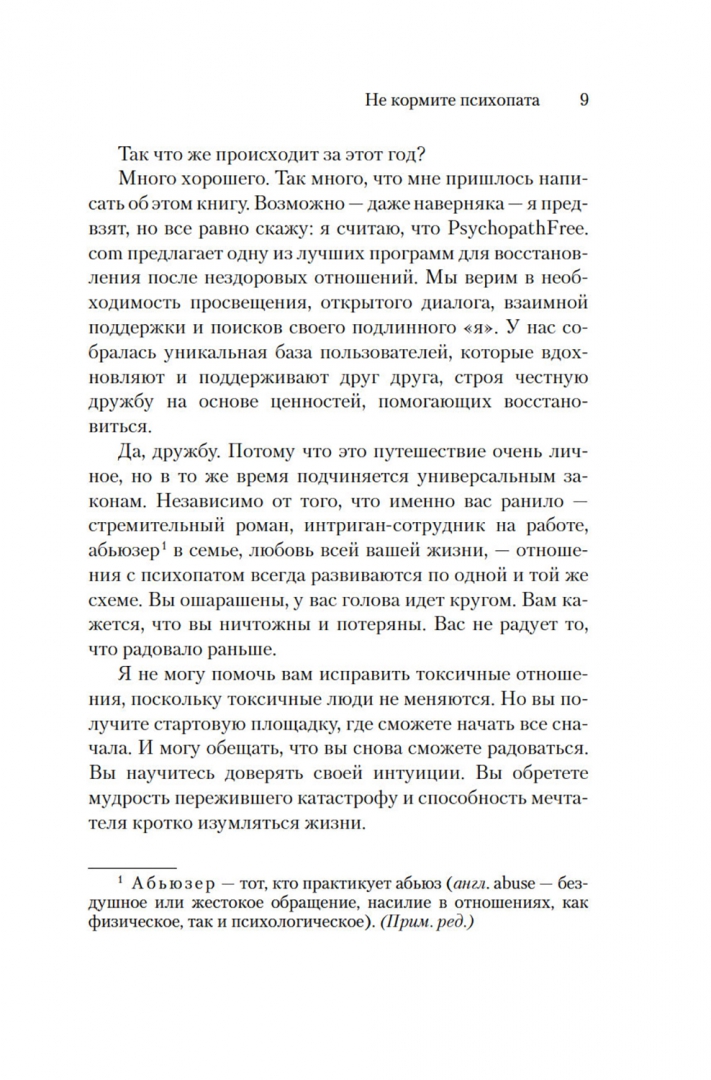 Не кормите психопата 9

Так что же происходит за этот год?

Много хорошего. Так много, что мне пришлось написать об этом книгу. Возможно — даже наверняка — я предвзят, но все равно скажу: я считаю, что PsychopathFree.com предлагает одну из лучших программ для восстановления после нездоровых отношений. Мы верим в необходимость просвещения, открытого диалога, взаимной поддержки и поисков своего подлинного «я». У нас собралась уникальная база пользователей, которые вдохновляют и поддерживают друг друга, строя честную дружбу на основе ценностей, помогающих восстановиться.

Да, дружбу. Потому что это путешествие очень личное, но в то же время подчиняется универсальным законам. Независимо от того, что именно вас ранило — стремительный роман, интриган-сотрудник на работе, абьюзер$^1$ в семье, любовь всей вашей жизни, — отношения с психопатом всегда развиваются по одной и той же схеме. Вы ошарашены, у вас голова идет кругом. Вам кажется, что вы ничтожны и потеряны. Вас не радует то, что радовало раньше.

Я не могу помочь вам исправить токсичные отношения, поскольку токсичные люди не меняются. Но вы получите стартовую площадку, где сможете начать все сначала. И могу обещать, что вы снова сможете радоваться. Вы научитесь доверять своей интуиции. Вы обретете мудрость пережившего катастрофу и способность мечтателя кротко изумляться жизни.

$^1$ Абьюзер — тот, кто практикует абьюз (англ. abuse — бездушное или жестокое обращение, насилие в отношениях, как физическое, так и психологическое). (Прим. ред.)